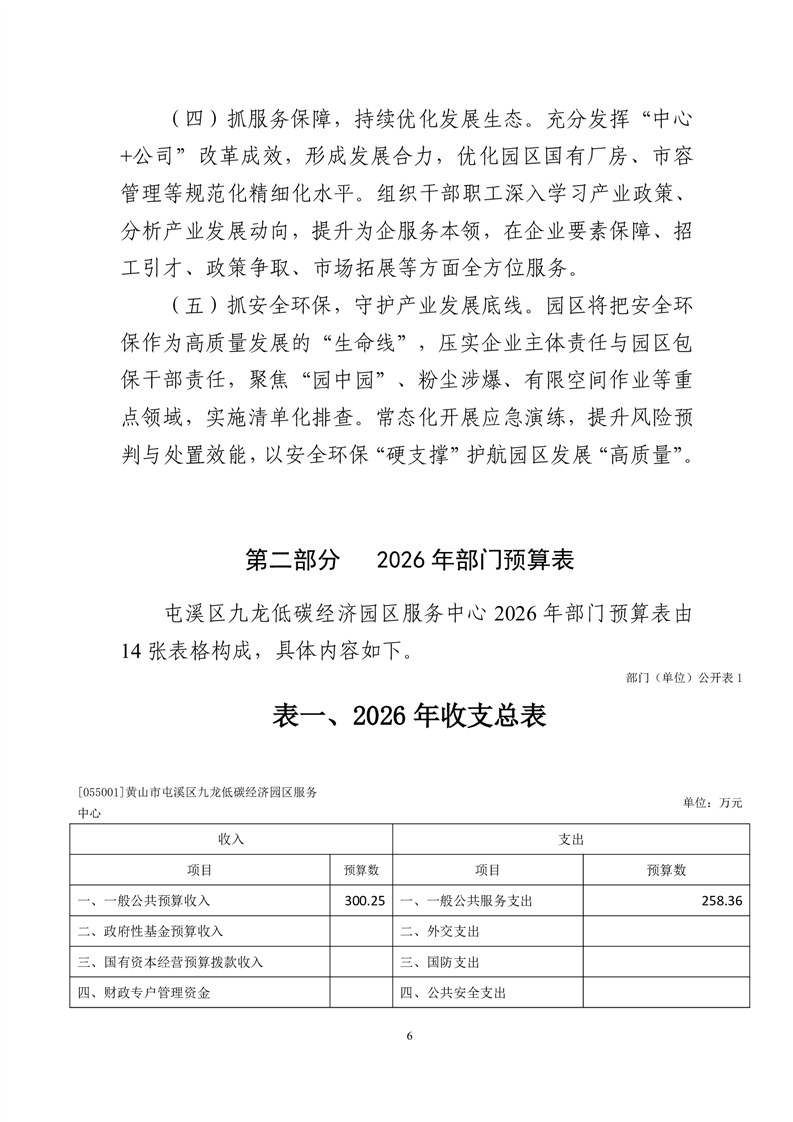 （四）抓服务保障，持续优化发展生态。充分发挥“中心+公司”改革成效，形成发展合力，优化园区国有厂房、市容管理等规范化精细化水平。组织干部职工深入学习产业政策、分析产业发展动向，提升为企服务本领，在企业要素保障、招工引才、政策争取、市场拓展等方面全方位服务。

（五）抓安全环保，守护产业发展底线。园区将把安全环保作为高质量发展的“生命线”，压实企业主体责任与园区包保干部责任，聚焦“园中园”、粉尘涉爆、有限空间作业等重点领域，实施清单化排查。常态化开展应急演练，提升风险预判与处置效能，以安全环保“硬支撑”护航园区发展“高质量”。

第二部分　2026年部门预算表

屯溪区九龙低碳经济园区服务中心2026年部门预算表由14张表格构成，具体内容如下。

部门（单位）公开表1

表一、2026年收支总表

[055001]黄山市屯溪区九龙低碳经济园区服务中心

单位：万元

| 收入 | | 支出 | |
|---|---|---|---|
| 项目 | 预算数 | 项目 | 预算数 |
| 一、一般公共预算收入 | 300.25 | 一、一般公共服务支出 | 258.36 |
| 二、政府性基金预算收入 | | 二、外交支出 | |
| 三、国有资本经营预算拨款收入 | | 三、国防支出 | |
| 四、财政专户管理资金 | | 四、公共安全支出 | |

6